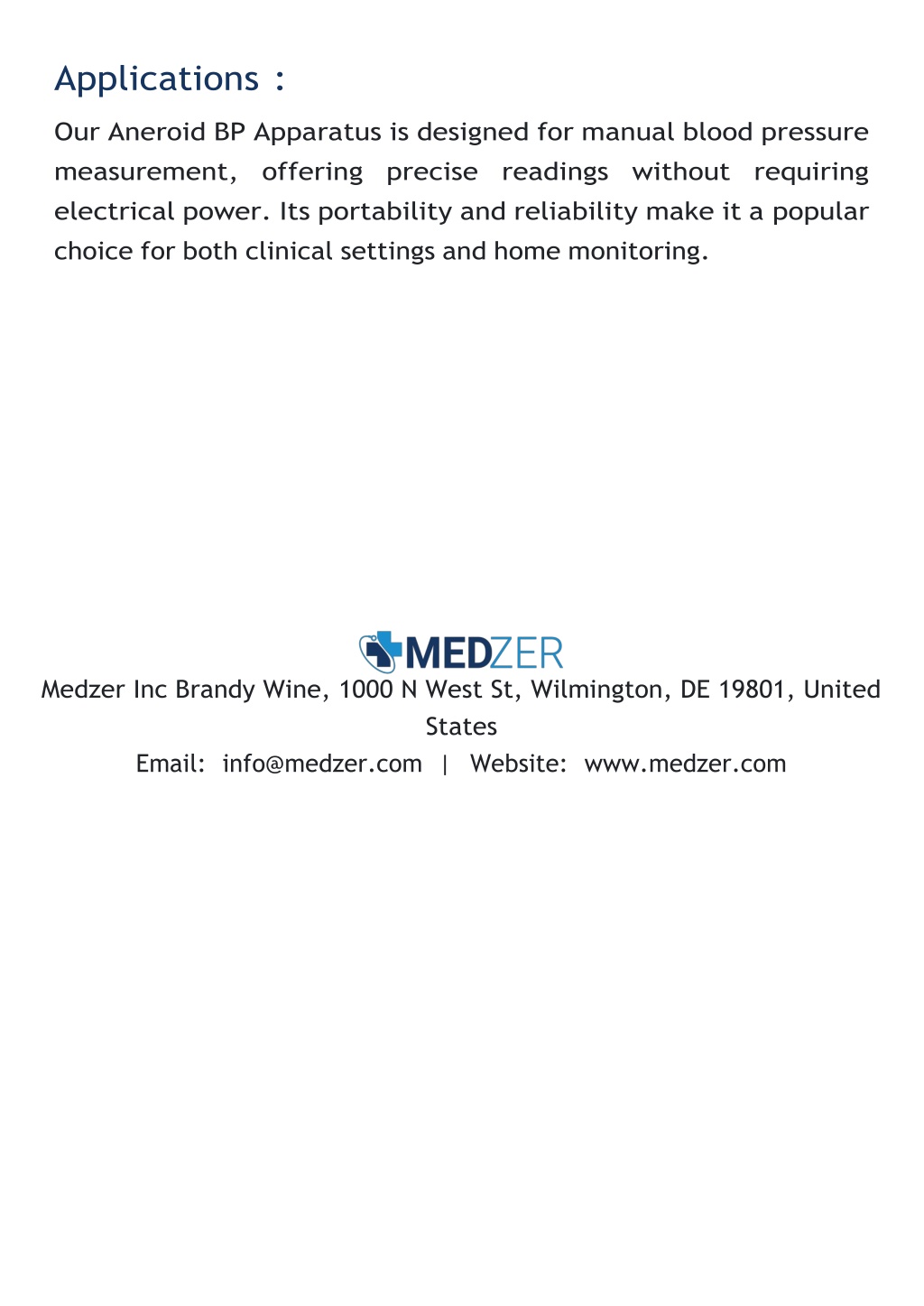 Applications :

Our Aneroid BP Apparatus is designed for manual blood pressure measurement, offering precise readings without requiring electrical power. Its portability and reliability make it a popular choice for both clinical settings and home monitoring.

MEDZER

Medzer Inc Brandy Wine, 1000 N West St, Wilmington, DE 19801, United States

Email: info@medzer.com | Website: www.medzer.com